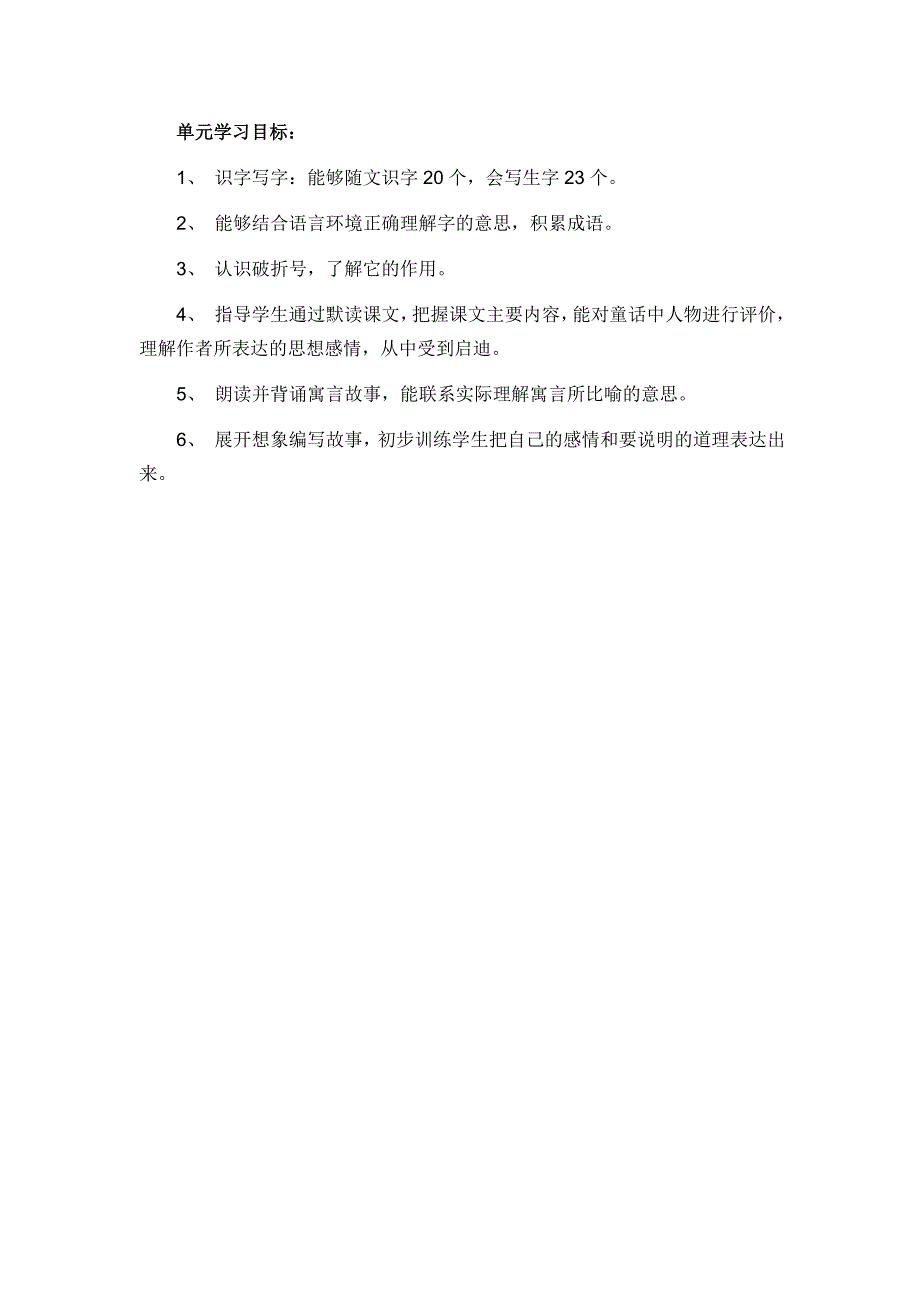 单元学习目标：

1、 识字写字：能够随文识字 20 个，会写生字 23 个。

2、 能够结合语言环境正确理解字的意思，积累成语。

3、 认识破折号，了解它的作用。

4、 指导学生通过默读课文，把握课文主要内容，能对童话中人物进行评价，理解作者所表达的思想感情，从中受到启迪。

5、 朗读并背诵寓言故事，能联系实际理解寓言所比喻的意思。

6、 展开想象编写故事，初步训练学生把自己的感情和要说明的道理表达出来。